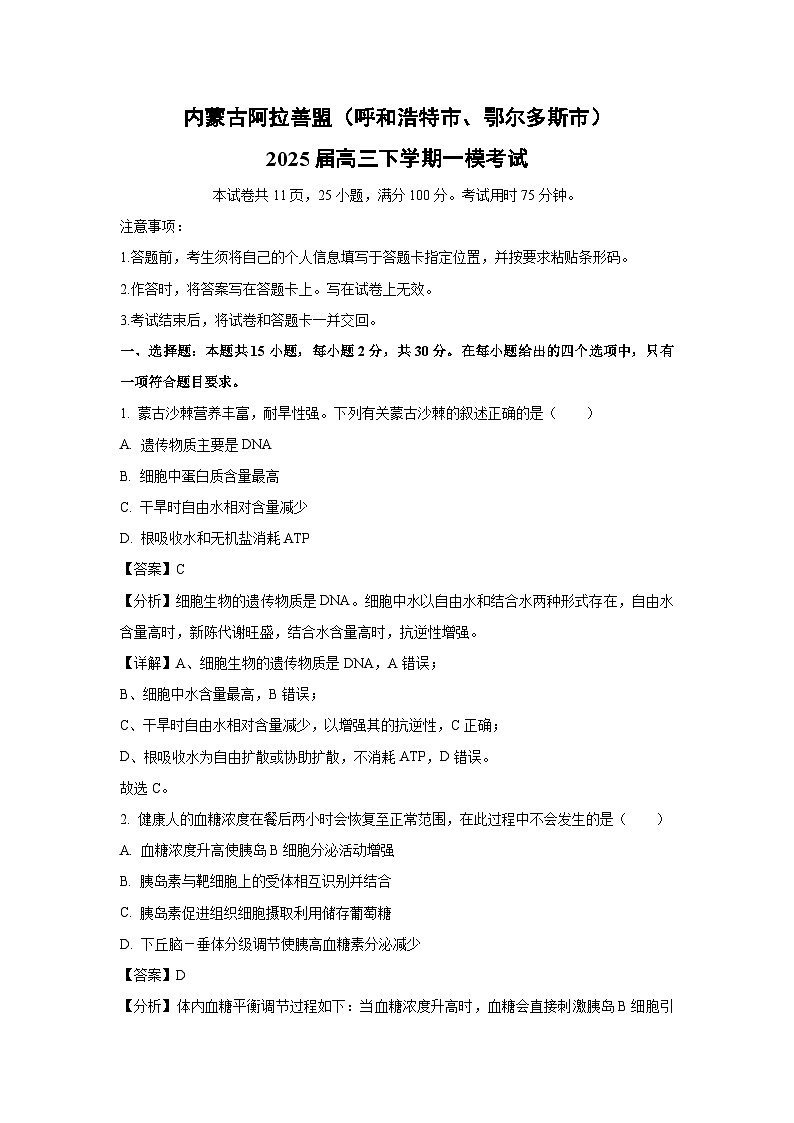 内蒙古阿拉善盟（呼和浩特市、鄂尔多斯市）
2025届高三下学期一模考试

本试卷共11页，25小题，满分100分。考试用时75分钟。

注意事项：

1.答题前，考生须将自己的个人信息填写于答题卡指定位置，并按要求粘贴条形码。

2.作答时，将答案写在答题卡上。写在试卷上无效。

3.考试结束后，将试卷和答题卡一并交回。

一、选择题：本题共15小题，每小题2分，共30分。在每小题给出的四个选项中，只有一项符合题目要求。

1. 蒙古沙棘营养丰富，耐旱性强。下列有关蒙古沙棘的叙述正确的是（　　）

A. 遗传物质主要是DNA

B. 细胞中蛋白质含量最高

C. 干旱时自由水相对含量减少

D. 根吸收水和无机盐消耗ATP

【答案】C

【分析】细胞生物的遗传物质是DNA。细胞中水以自由水和结合水两种形式存在，自由水含量高时，新陈代谢旺盛，结合水含量高时，抗逆性增强。

【详解】A、细胞生物的遗传物质是DNA，A错误；

B、细胞中水含量最高，B错误；

C、干旱时自由水相对含量减少，以增强其的抗逆性，C正确；

D、根吸收水为自由扩散或协助扩散，不消耗ATP，D错误。

故选C。

2. 健康人的血糖浓度在餐后两小时会恢复至正常范围，在此过程中不会发生的是（　　）

A. 血糖浓度升高使胰岛B细胞分泌活动增强

B. 胰岛素与靶细胞上的受体相互识别并结合

C. 胰岛素促进组织细胞摄取利用储存葡萄糖

D. 下丘脑－垂体分级调节使胰高血糖素分泌减少

【答案】D

【分析】体内血糖平衡调节过程如下：当血糖浓度升高时，血糖会直接刺激胰岛B细胞引